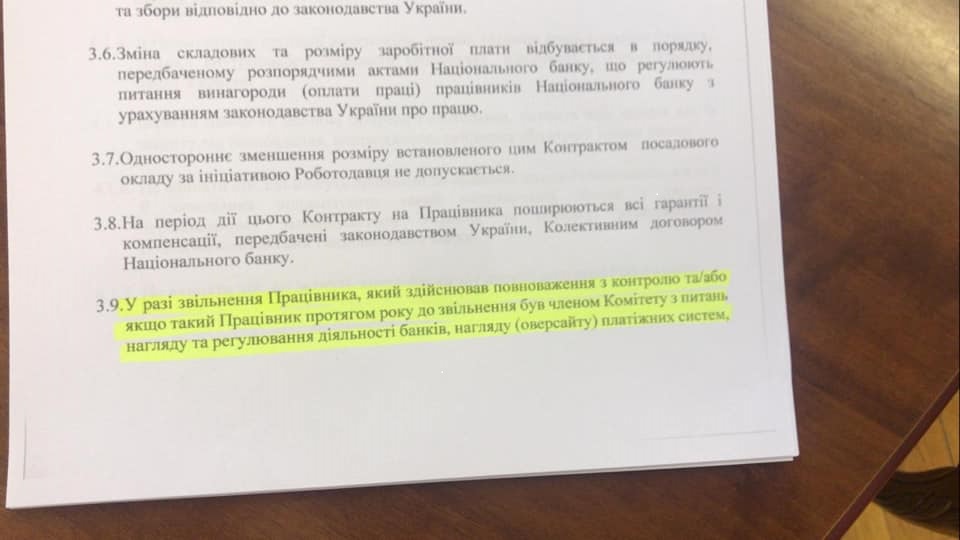 та збори відповідно до законодавства України.

3.6.Зміна складових та розміру заробітної плати відбувається в порядку, передбаченому розпорядчими актами Національного банку, що регулюють питання винагороди (оплати праці) працівників Національного банку з урахуванням законодавства України про працю.

3.7.Одностороннє зменшення розміру встановленого цим Контрактом посадового окладу за ініціативою Роботодавця не допускається.

3.8.На період дії цього Контракту на Працівника поширюються всі гарантії і компенсації, передбачені законодавством України, Колективним договором Національного банку.

3.9.У разі звільнення Працівника, який здійснював повноваження з контролю та/або якщо такий Працівник протягом року до звільнення був членом Комітету з питань нагляду та регулювання діяльності банків, нагляду (оверсайту) платіжних систем,